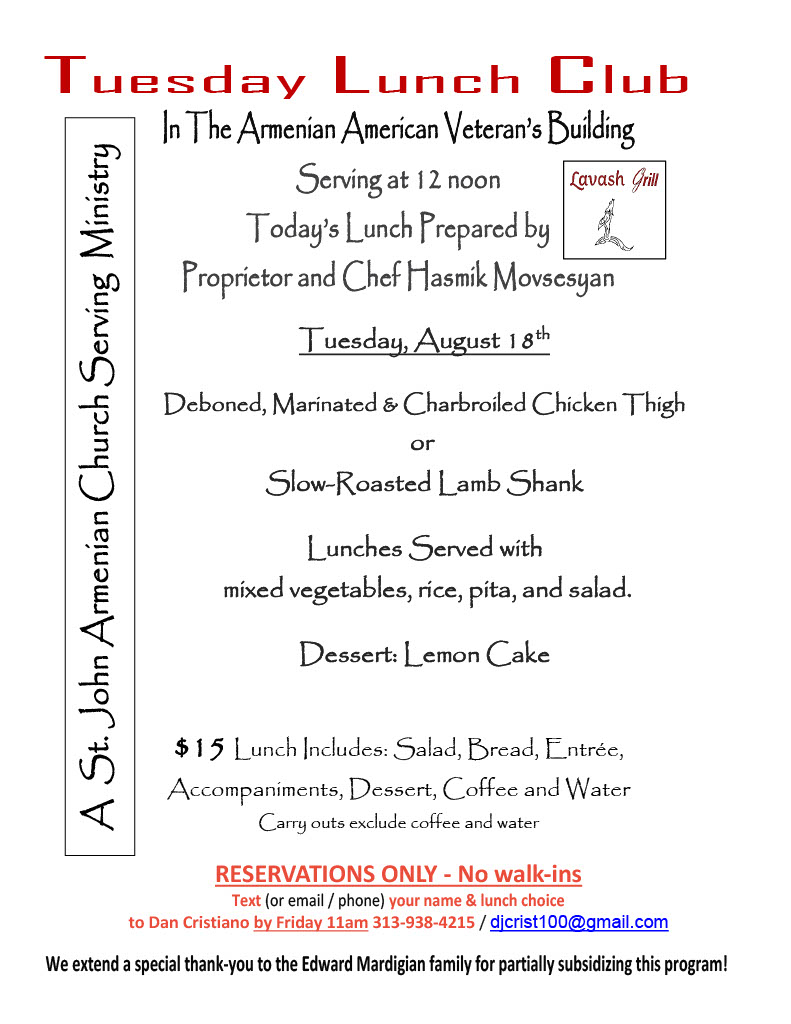 Tuesday Lunch Club

A St. John Armenian Church Serving Ministry

In The Armenian American Veteran's Building

Serving at 12 noon

Lavash Grill

Today's Lunch Prepared by

Proprietor and Chef Hasmik Movsesyan

Tuesday, August 18$^{th}$

Deboned, Marinated & Charbroiled Chicken Thigh

or

Slow-Roasted Lamb Shank

Lunches Served with

mixed vegetables, rice, pita, and salad.

Dessert: Lemon Cake

$15 Lunch Includes: Salad, Bread, Entrée, Accompaniments, Dessert, Coffee and Water

Carry outs exclude coffee and water

RESERVATIONS ONLY - No walk-ins

Text (or email / phone) your name & lunch choice

to Dan Cristiano by Friday 11am 313-938-4215 / djcrist100@gmail.com

We extend a special thank-you to the Edward Mardigian family for partially subsidizing this program!